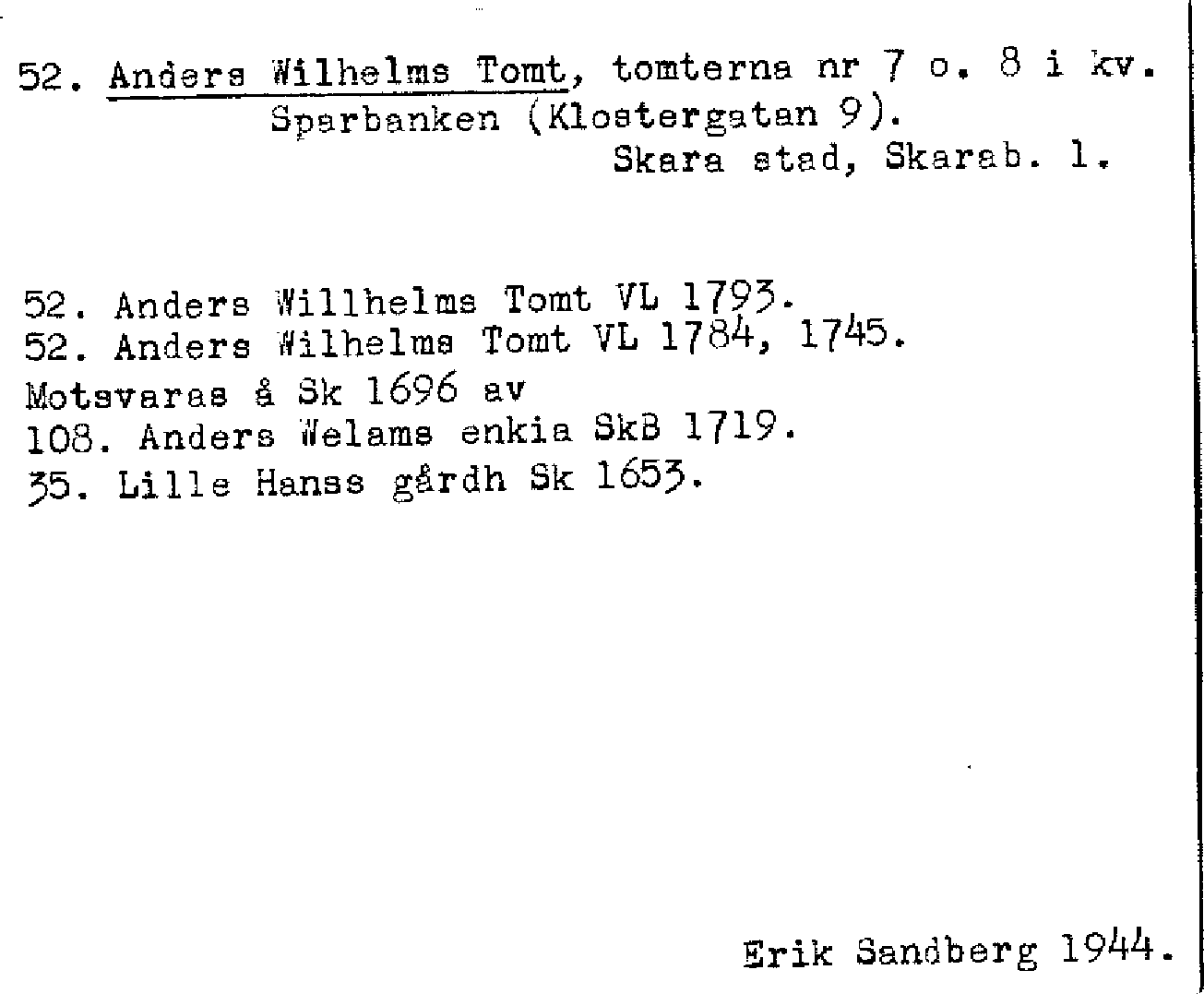 52. Anders Wilhelms Tomt, tomterna nr 7 o. 8 i kv. Sparbanken (Klostergatan 9).
Skara stad, Skarab. l.

52. Anders Willhelms Tomt VL 1793.
52. Anders Wilhelms Tomt VL 1784, 1745.
Motsvaras å Sk 1696 av
108. Anders Welams enkia SkB 1719.
35. Lille Hanss gårdh Sk 1653.

Erik Sandberg 1944.